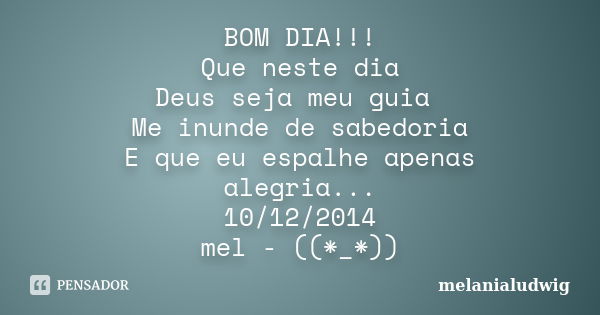 BOM DIA!!!
Que neste dia
Deus seja meu guia
Me inunde de sabedoria
E que eu espalhe apenas alegria...
10/12/2014
mel - ((*_*))

PENSADOR

melanialudwig